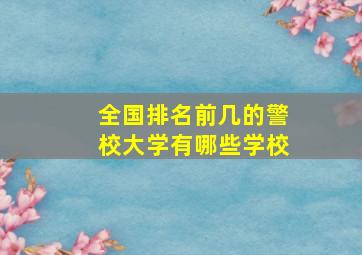 全国排名前几的警校大学有哪些学校